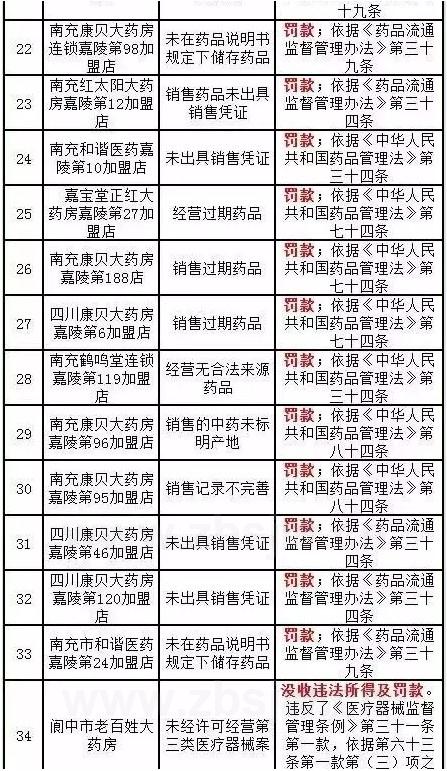 |  |  |  | 十九条 |
|---|---|---|---|
| 22 | 南充康贝大药房连锁嘉陵第98加盟店 | 未在药品说明书规定下储存药品 | 罚款；依据《药品流通监督管理办法》第三十九条 |
| 23 | 南充红太阳大药房嘉陵第12加盟店 | 销售药品未出具销售凭证 | 罚款；依据《药品流通监督管理办法》第三十四条 |
| 24 | 南充和谐医药嘉陵第10加盟店 | 未出具销售凭证 | 罚款；依据《中华人民共和国药品管理法》第三十四条 |
| 25 | 嘉宝堂正红大药房嘉陵第27加盟店 | 经营过期药品 | 罚款；依据《中华人民共和国药品管理法》第七十四条 |
| 26 | 南充康贝大药房嘉陵第188店 | 销售过期药品 | 罚款；依据《中华人民共和国药品管理法》第七十四条 |
| 27 | 四川康贝大药房嘉陵第6加盟店 | 销售过期药品 | 罚款；依据《中华人民共和国药品管理法》第七十四条 |
| 28 | 南充鹤鸣堂连锁嘉陵第119加盟店 | 经营无合法来源药品 | 罚款；依据《中华人民共和国药品管理法》第三十四条 |
| 29 | 南充康贝大药房嘉陵第96加盟店 | 销售的中药未标明产地 | 罚款；依据《中华人民共和国药品管理法》第八十四条 |
| 30 | 南充康贝大药房嘉陵第95加盟店 | 销售记录不完善 | 罚款；依据《中华人民共和国药品管理法》第八十四条 |
| 31 | 四川康贝大药房嘉陵第46加盟店 | 未出具销售凭证 | 罚款；依据《药品流通监督管理办法》第三十四条 |
| 32 | 四川康贝大药房嘉陵第120加盟店 | 未出具销售凭证 | 罚款；依据《药品流通监督管理办法》第三十四条 |
| 33 | 南充市和谐医药嘉陵第24加盟店 | 未在药品说明书规定下储存药品 | 罚款；依据《药品流通监督管理办法》第三十九条 |
| 34 | 阆中市老百姓大药房 | 未经许可经营第三类医疗器械案 | 没收违法所得及罚款。违反了《医疗器械监督管理条例》第三十一条第一款，依据第六十三条第一款第（三）项之 |